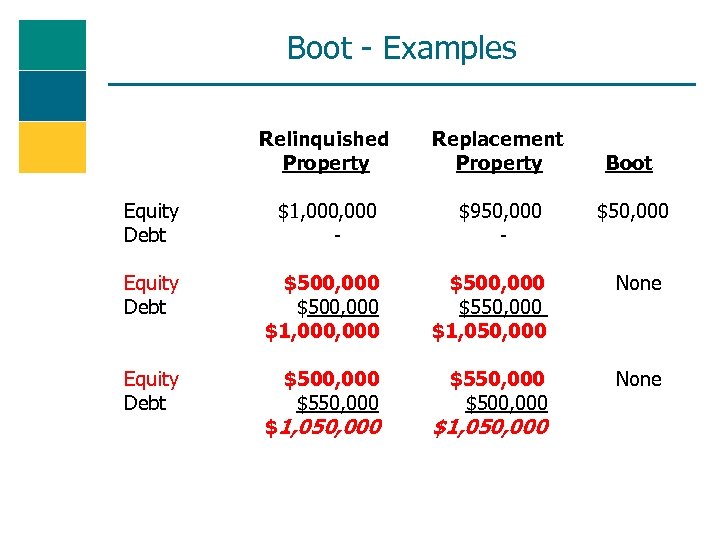 Boot - Examples

|  | Relinquished Property | Replacement Property | Boot |
|---|---|---|---|
| Equity | $1,000,000 | $950,000 | $50,000 |
| Debt | - | - |  |
| Equity | $500,000 | $500,000 | None |
| Debt | $500,000 | $550,000 |  |
|  | $1,000,000 | $1,050,000 |  |
| Equity | $500,000 | $550,000 | None |
| Debt | $550,000 | $500,000 |  |
|  | $1,050,000 | $1,050,000 |  |